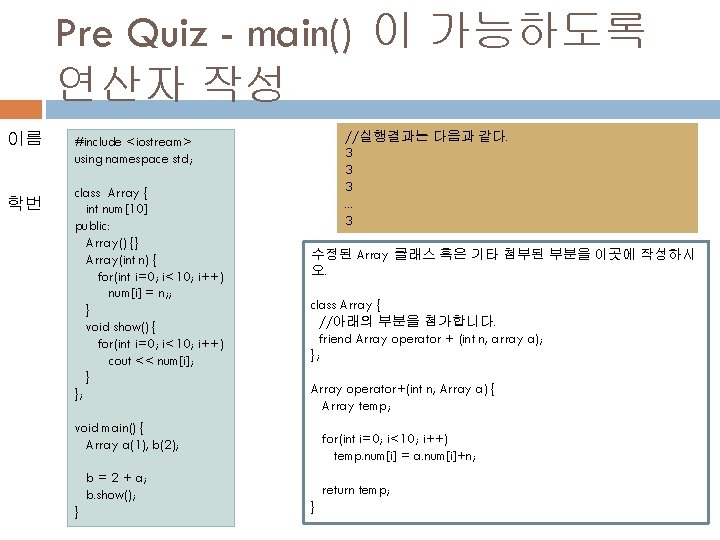 Pre Quiz - main() 이 가능하도록 연산자 작성

이름

학번

#include <iostream>
using namespace std;

class Array {
int num[10]
public:
Array() {}
Array(int n) {
for(int i=0; i<10; i++)
num[i] = n;;
}
void show() {
for(int i=0; i<10; i++)
cout << num[i];
}
};

void main() {
Array a(1), b(2);

b = 2 + a;
b.show();
}

//실행결과는 다음과 같다.
3
3
3
...
3

수정된 Array 클래스 혹은 기타 첨부된 부분을 이곳에 작성하시오.

class Array {
//아래의 부분을 첨가합니다.
friend Array operator + (int n, array a);
};

Array operator+(int n, Array a) {
Array temp;

for(int i=0; i<10; i++)
temp.num[i] = a.num[i]+n;

return temp;
}